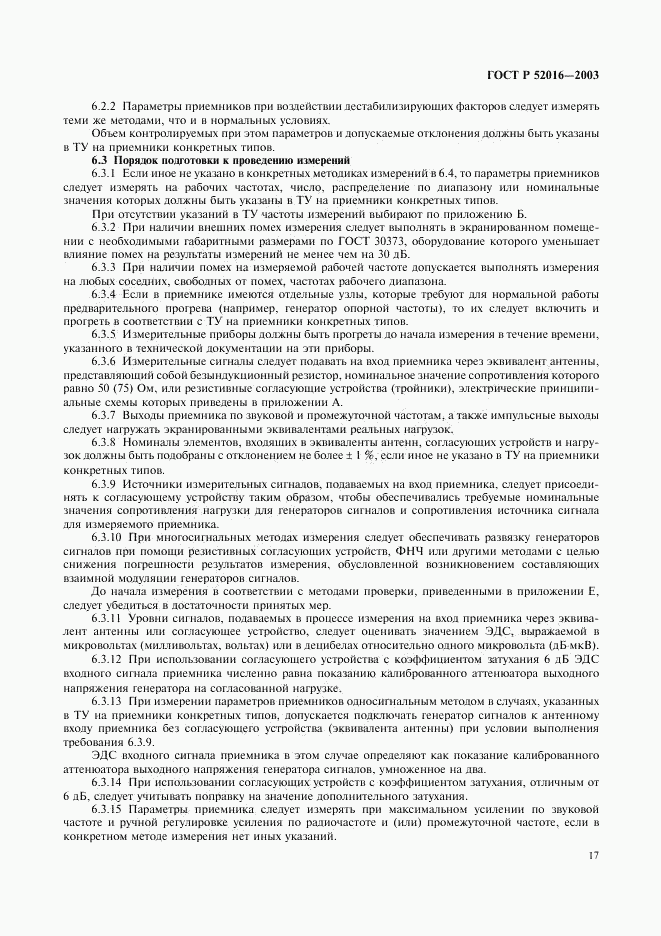 ГОСТ Р 52016—2003

6.2.2 Параметры приемников при воздействии дестабилизирующих факторов следует измерять теми же методами, что и в нормальных условиях.

Объем контролируемых при этом параметров и допускаемые отклонения должны быть указаны в ТУ на приемники конкретных типов.

6.3 Порядок подготовки к проведению измерений

6.3.1 Если иное не указано в конкретных методиках измерений в 6.4, то параметры приемников следует измерять на рабочих частотах, число, распределение по диапазону или номинальные значения которых должны быть указаны в ТУ на приемники конкретных типов.

При отсутствии указаний в ТУ частоты измерений выбирают по приложению Б.

6.3.2 При наличии внешних помех измерения следует выполнять в экранированном помещении с необходимыми габаритными размерами по ГОСТ 30373, оборудование которого уменьшает влияние помех на результаты измерений не менее чем на 30 дБ.

6.3.3 При наличии помех на измеряемой рабочей частоте допускается выполнять измерения на любых соседних, свободных от помех, частотах рабочего диапазона.

6.3.4 Если в приемнике имеются отдельные узлы, которые требуют для нормальной работы предварительного прогрева (например, генератор опорной частоты), то их следует включить и прогреть в соответствии с ТУ на приемники конкретных типов.

6.3.5 Измерительные приборы должны быть прогреты до начала измерения в течение времени, указанного в технической документации на эти приборы.

6.3.6 Измерительные сигналы следует подавать на вход приемника через эквивалент антенны, представляющий собой безындукционный резистор, номинальное значение сопротивления которого равно 50 (75) Ом, или резистивные согласующие устройства (тройники), электрические принципиальные схемы которых приведены в приложении А.

6.3.7 Выходы приемника по звуковой и промежуточной частотам, а также импульсные выходы следует нагружать экранированными эквивалентами реальных нагрузок.

6.3.8 Номиналы элементов, входящих в эквиваленты антенн, согласующих устройств и нагрузок должны быть подобраны с отклонением не более ± 1 %, если иное не указано в ТУ на приемники конкретных типов.

6.3.9 Источники измерительных сигналов, подаваемых на вход приемника, следует присоединять к согласующему устройству таким образом, чтобы обеспечивались требуемые номинальные значения сопротивления нагрузки для генераторов сигналов и сопротивления источника сигнала для измеряемого приемника.

6.3.10 При многосигнальных методах измерения следует обеспечивать развязку генераторов сигналов при помощи резистивных согласующих устройств, ФНЧ или другими методами с целью снижения погрешности результатов измерения, обусловленной возникновением составляющих взаимной модуляции генераторов сигналов.

До начала измерения в соответствии с методами проверки, приведенными в приложении Е, следует убедиться в достаточности принятых мер.

6.3.11 Уровни сигналов, подаваемых в процессе измерения на вход приемника через эквивалент антенны или согласующее устройство, следует оценивать значением ЭДС, выражаемой в микровольтах (милливольтах, вольтах) или в децибелах относительно одного микровольта (дБ·мкВ).

6.3.12 При использовании согласующего устройства с коэффициентом затухания 6 дБ ЭДС входного сигнала приемника численно равна показанию калиброванного аттенюатора выходного напряжения генератора на согласованной нагрузке.

6.3.13 При измерении параметров приемников односигнальным методом в случаях, указанных в ТУ на приемники конкретных типов, допускается подключать генератор сигналов к антенному входу приемника без согласующего устройства (эквивалента антенны) при условии выполнения требования 6.3.9.

ЭДС входного сигнала приемника в этом случае определяют как показание калиброванного аттенюатора выходного напряжения генератора сигналов, умноженное на два.

6.3.14 При использовании согласующих устройств с коэффициентом затухания, отличным от 6 дБ, следует учитывать поправку на значение дополнительного затухания.

6.3.15 Параметры приемника следует измерять при максимальном усилении по звуковой частоте и ручной регулировке усиления по радиочастоте и (или) промежуточной частоте, если в конкретном методе измерения нет иных указаний.

17